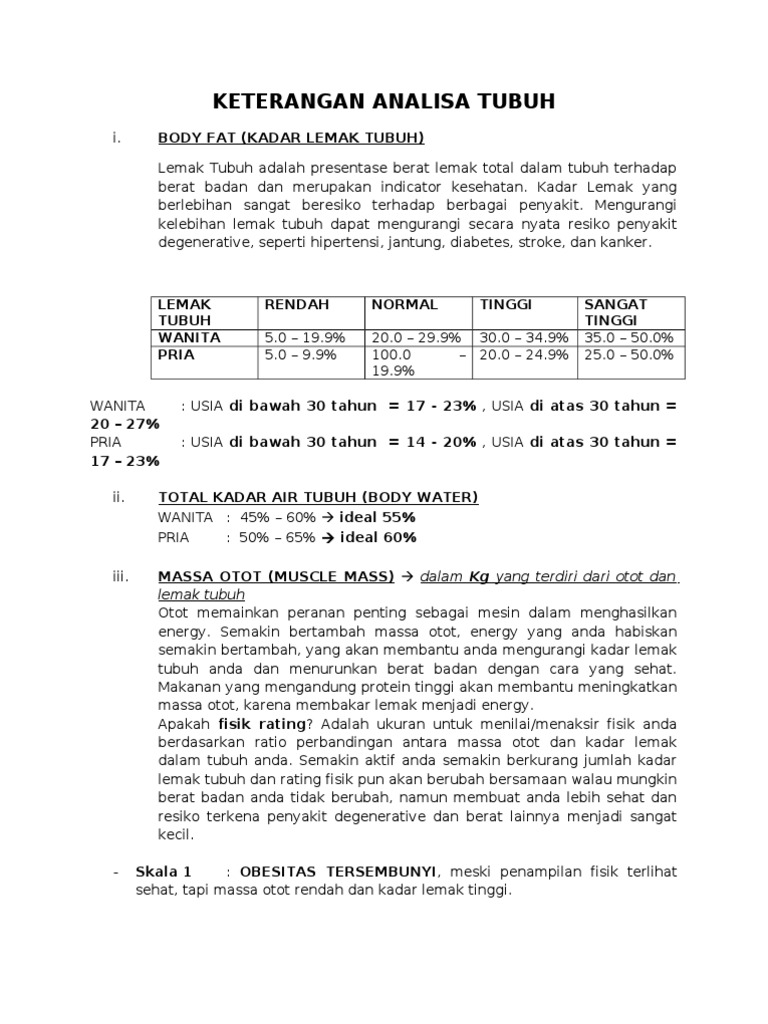 KETERANGAN ANALISA TUBUH

i. BODY FAT (KADAR LEMAK TUBUH)

Lemak Tubuh adalah presentase berat lemak total dalam tubuh terhadap berat badan dan merupakan indicator kesehatan. Kadar Lemak yang berlebihan sangat beresiko terhadap berbagai penyakit. Mengurangi kelebihan lemak tubuh dapat mengurangi secara nyata resiko penyakit degenerative, seperti hipertensi, jantung, diabetes, stroke, dan kanker.

| LEMAK TUBUH | RENDAH | NORMAL | TINGGI | SANGAT TINGGI |
|---|---|---|---|---|
| WANITA | 5.0 – 19.9% | 20.0 – 29.9% | 30.0 – 34.9% | 35.0 – 50.0% |
| PRIA | 5.0 – 9.9% | 100.0 – 19.9% | 20.0 – 24.9% | 25.0 – 50.0% |

WANITA : USIA di bawah 30 tahun = 17 - 23% , USIA di atas 30 tahun = 20 – 27%
PRIA : USIA di bawah 30 tahun = 14 - 20% , USIA di atas 30 tahun = 17 – 23%

ii. TOTAL KADAR AIR TUBUH (BODY WATER)
WANITA : 45% – 60% → ideal 55%
PRIA : 50% – 65% → ideal 60%

iii. MASSA OTOT (MUSCLE MASS) → dalam Kg yang terdiri dari otot dan lemak tubuh
Otot memainkan peranan penting sebagai mesin dalam menghasilkan energy. Semakin bertambah massa otot, energy yang anda habiskan semakin bertambah, yang akan membantu anda mengurangi kadar lemak tubuh anda dan menurunkan berat badan dengan cara yang sehat. Makanan yang mengandung protein tinggi akan membantu meningkatkan massa otot, karena membakar lemak menjadi energy.
Apakah fisik rating? Adalah ukuran untuk menilai/menaksir fisik anda berdasarkan ratio perbandingan antara massa otot dan kadar lemak dalam tubuh anda. Semakin aktif anda semakin berkurang jumlah kadar lemak tubuh dan rating fisik pun akan berubah bersamaan walau mungkin berat badan anda tidak berubah, namun membuat anda lebih sehat dan resiko terkena penyakit degenerative dan berat lainnya menjadi sangat kecil.

- Skala 1 : OBESITAS TERSEMBUNYI, meski penampilan fisik terlihat sehat, tapi massa otot rendah dan kadar lemak tinggi.